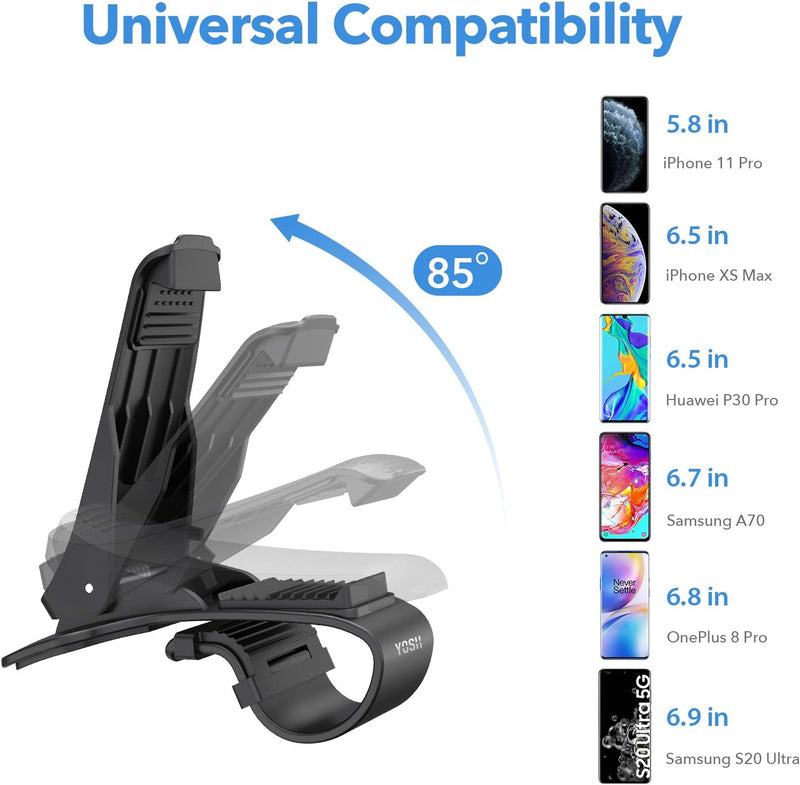 Universal Compatibility

85°

YOSH

5.8 in
iPhone 11 Pro

6.5 in
iPhone XS Max

6.5 in
Huawei P30 Pro

6.7 in
Samsung A70

Never Settle

6.8 in
OnePlus 8 Pro

S20 Ultra 5G

6.9 in
Samsung S20 Ultra